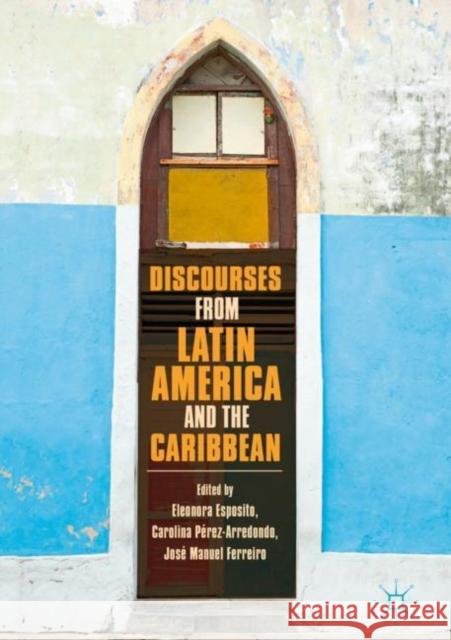 DISCOURSES FROM LATIN AMERICA AND THE CARIBBEAN

Edited by
Eleonora Esposito,
Carolina Pérez-Arredondo,
José Manuel Ferreiro